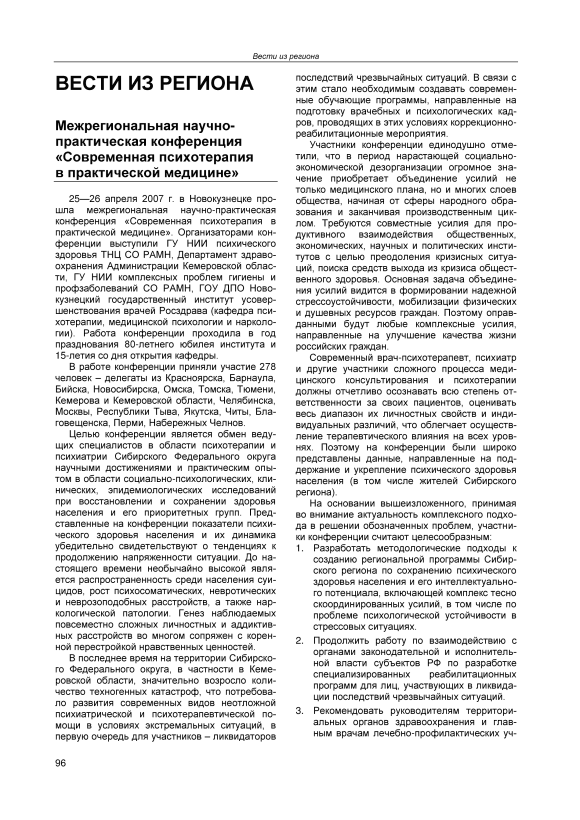 Вести из региона

ВЕСТИ ИЗ РЕГИОНА

Межрегиональная научно-практическая конференция «Современная психотерапия в практической медицине»

25—26 апреля 2007 г. в Новокузнецке прошла межрегиональная научно-практическая конференция «Современная психотерапия в практической медицине». Организаторами конференции выступили ГУ НИИ психического здоровья ТНЦ СО РАМН, Департамент здравоохранения Администрации Кемеровской области, ГУ НИИ комплексных проблем гигиены и профзаболеваний СО РАМН, ГОУ ДПО Новокузнецкий государственный институт усовершенствования врачей Росздрава (кафедра психотерапии, медицинской психологии и наркологии). Работа конференции проходила в год празднования 80-летнего юбилея института и 15-летия со дня открытия кафедры.

В работе конференции приняли участие 278 человек – делегаты из Красноярска, Барнаула, Бийска, Новосибирска, Омска, Томска, Тюмени, Кемерова и Кемеровской области, Челябинска, Москвы, Республики Тыва, Якутска, Читы, Благовещенска, Перми, Набережных Челнов.

Целью конференции является обмен ведущих специалистов в области психотерапии и психиатрии Сибирского Федерального округа научными достижениями и практическим опытом в области социально-психологических, клинических, эпидемиологических исследований при восстановлении и сохранении здоровья населения и его приоритетных групп. Представленные на конференции показатели психического здоровья населения и их динамика убедительно свидетельствуют о тенденциях к продолжению напряженности ситуации. До настоящего времени необычайно высокой является распространенность среди населения суицидов, рост психосоматических, невротических и неврозоподобных расстройств, а также наркологической патологии. Генез наблюдаемых повсеместно сложных личностных и аддиктивных расстройств во многом сопряжен с коренной перестройкой нравственных ценностей.

В последнее время на территории Сибирского Федерального округа, в частности в Кемеровской области, значительно возросло количество техногенных катастроф, что потребовало развития современных видов неотложной психиатрической и психотерапевтической помощи в условиях экстремальных ситуаций, в первую очередь для участников – ликвидаторов последствий чрезвычайных ситуаций. В связи с этим стало необходимым создавать современные обучающие программы, направленные на подготовку врачебных и психологических кадров, проводящих в этих условиях коррекционно-реабилитационные мероприятия.

Участники конференции единодушно отметили, что в период нарастающей социально-экономической дезорганизации огромное значение приобретает объединение усилий не только медицинского плана, но и многих слоев общества, начиная от сферы народного образования и заканчивая производственным циклом. Требуются совместные усилия для продуктивного взаимодействия общественных, экономических, научных и политических институтов с целью преодоления кризисных ситуаций, поиска средств выхода из кризиса общественного здоровья. Основная задача объединения усилий видится в формировании надежной стрессоустойчивости, мобилизации физических и душевных ресурсов граждан. Поэтому оправданными будут любые комплексные усилия, направленные на улучшение качества жизни российских граждан.

Современный врач-психотерапевт, психиатр и другие участники сложного процесса медицинского консультирования и психотерапии должны отчетливо осознавать всю степень ответственности за своих пациентов, оценивать весь диапазон их личностных свойств и индивидуальных различий, что облегчает осуществление терапевтического влияния на всех уровнях. Поэтому на конференции были широко представлены данные, направленные на поддержание и укрепление психического здоровья населения (в том числе жителей Сибирского региона).

На основании вышеизложенного, принимая во внимание актуальность комплексного подхода в решении обозначенных проблем, участники конференции считают целесообразным:

1. Разработать методологические подходы к созданию региональной программы Сибирского региона по сохранению психического здоровья населения и его интеллектуального потенциала, включающей комплекс тесно скоординированных усилий, в том числе по проблеме психологической устойчивости в стрессовых ситуациях.

2. Продолжить работу по взаимодействию с органами законодательной и исполнительной власти субъектов РФ по разработке специализированных реабилитационных программ для лиц, участвующих в ликвидации последствий чрезвычайных ситуаций.

3. Рекомендовать руководителям территориальных органов здравоохранения и главным врачам лечебно-профилактических уч-

96